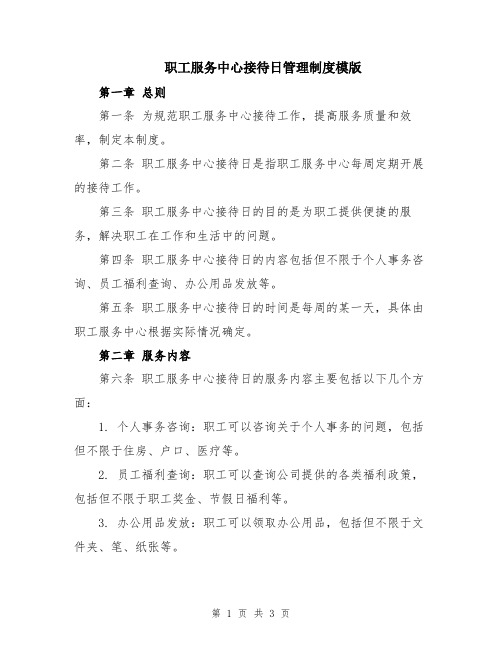 职工服务中心接待日管理制度模版

第一章 总则

第一条 为规范职工服务中心接待工作，提高服务质量和效率，制定本制度。

第二条 职工服务中心接待日是指职工服务中心每周定期开展的接待工作。

第三条 职工服务中心接待日的目的是为职工提供便捷的服务，解决职工在工作和生活中的问题。

第四条 职工服务中心接待日的内容包括但不限于个人事务咨询、员工福利查询、办公用品发放等。

第五条 职工服务中心接待日的时间是每周的某一天，具体由职工服务中心根据实际情况确定。

第二章 服务内容

第六条 职工服务中心接待日的服务内容主要包括以下几个方面：

1. 个人事务咨询：职工可以咨询关于个人事务的问题，包括但不限于住房、户口、医疗等。

2. 员工福利查询：职工可以查询公司提供的各类福利政策，包括但不限于职工奖金、节假日福利等。

3. 办公用品发放：职工可以领取办公用品，包括但不限于文件夹、笔、纸张等。

第 1 页 共 3 页